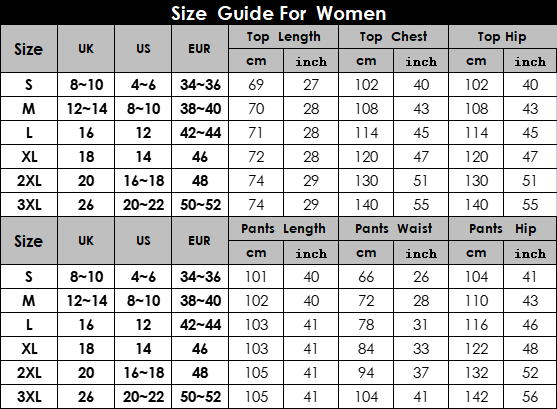 Size Guide For Women

| Size | UK | US | EUR | Top Length cm | Top Length inch | Top Chest cm | Top Chest inch | Top Hip cm | Top Hip inch |
|---|---|---|---|---|---|---|---|---|---|
| S | 8~10 | 4~6 | 34~36 | 69 | 27 | 102 | 40 | 102 | 40 |
| M | 12~14 | 8~10 | 38~40 | 70 | 28 | 108 | 43 | 108 | 43 |
| L | 16 | 12 | 42~44 | 71 | 28 | 114 | 45 | 114 | 45 |
| XL | 18 | 14 | 46 | 72 | 28 | 120 | 47 | 120 | 47 |
| 2XL | 20 | 16~18 | 48 | 74 | 29 | 130 | 51 | 130 | 51 |
| 3XL | 26 | 20~22 | 50~52 | 74 | 29 | 140 | 55 | 140 | 55 |

| Size | UK | US | EUR | Pants Length cm | Pants Length inch | Pants Waist cm | Pants Waist inch | Pants Hip cm | Pants Hip inch |
|---|---|---|---|---|---|---|---|---|---|
| S | 8~10 | 4~6 | 34~36 | 101 | 40 | 66 | 26 | 104 | 41 |
| M | 12~14 | 8~10 | 38~40 | 102 | 40 | 72 | 28 | 110 | 43 |
| L | 16 | 12 | 42~44 | 103 | 41 | 78 | 31 | 116 | 46 |
| XL | 18 | 14 | 46 | 103 | 41 | 84 | 33 | 122 | 48 |
| 2XL | 20 | 16~18 | 48 | 105 | 41 | 94 | 37 | 132 | 52 |
| 3XL | 26 | 20~22 | 50~52 | 105 | 41 | 104 | 41 | 142 | 56 |